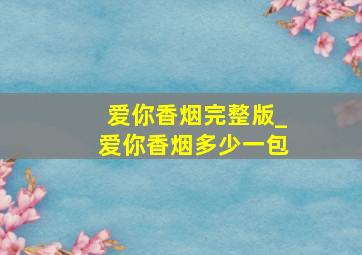 爱你香烟完整版_
爱你香烟多少一包